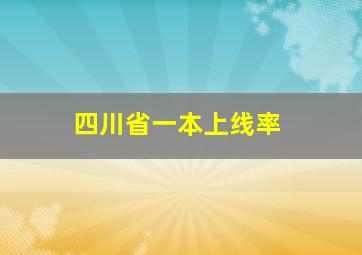 四川省一本上线率